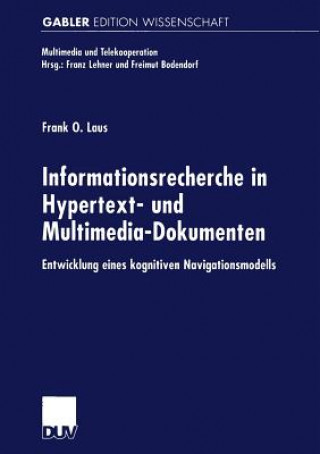 GABLER EDITION WISSENSCHAFT

Multimedia und Telekooperation
Hrsg.: Franz Lehner und Freimut Bodendorf

Frank O. Laus

Informationsrecherche in Hypertext- und Multimedia-Dokumenten

Entwicklung eines kognitiven Navigationsmodells

DUV